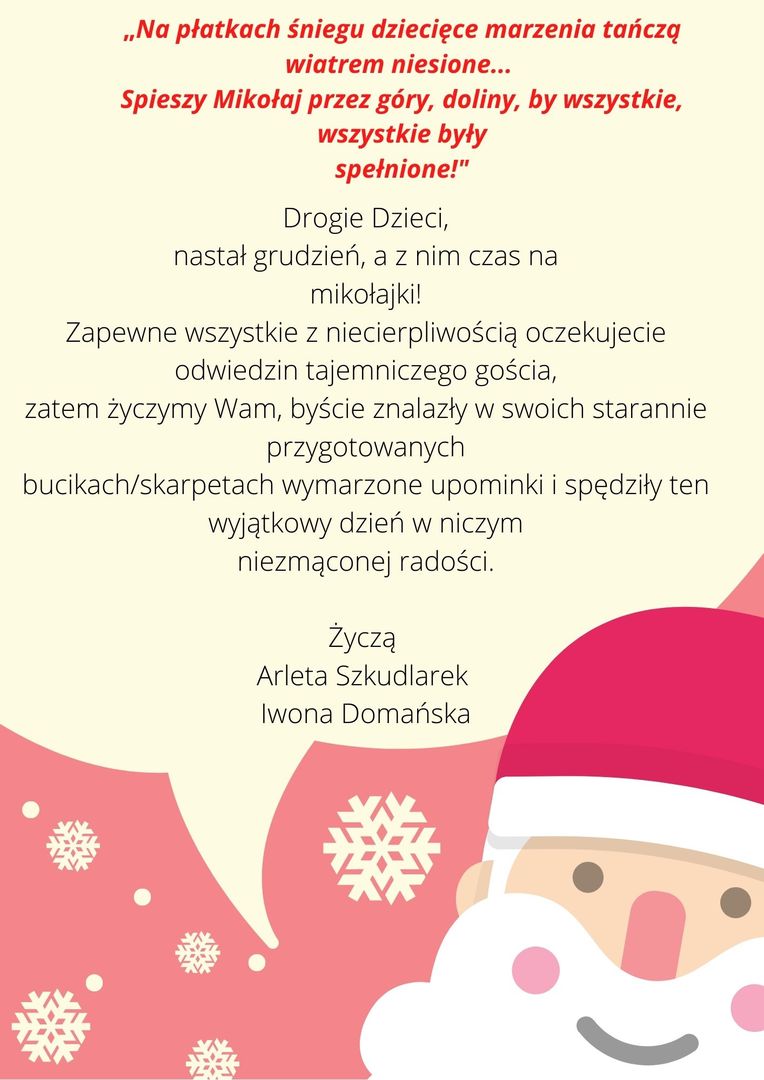 „Na płatkach śniegu dziecięce marzenia tańczą wiatrem niesione...
Spieszy Mikołaj przez góry, doliny, by wszystkie, wszystkie były
spełnione!"

Drogie Dzieci,
nastał grudzień, a z nim czas na mikołajki!
Zapewne wszystkie z niecierpliwością oczekujecie odwiedzin tajemniczego gościa,
zatem życzymy Wam, byście znalazły w swoich starannie przygotowanych
bucikach/skarpetach wymarzone upominki i spędziły ten wyjątkowy dzień w niczym
niezmąconej radości.

Życzą
Arleta Szkudlarek
Iwona Domańska